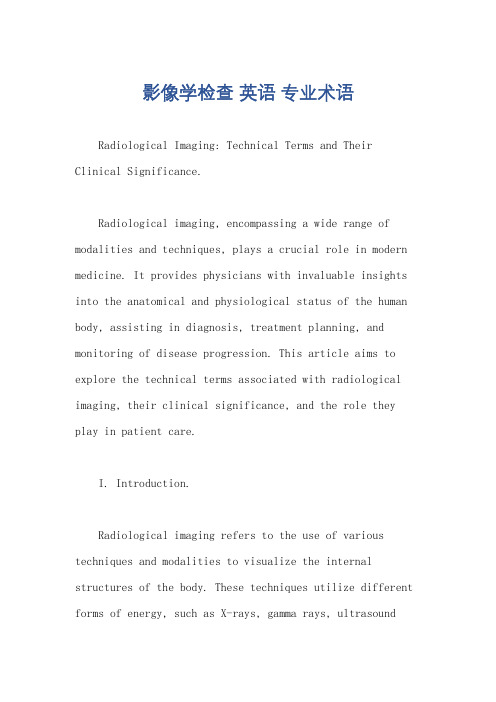 影像学检查 英语 专业术语

Radiological Imaging: Technical Terms and Their Clinical Significance.

Radiological imaging, encompassing a wide range of modalities and techniques, plays a crucial role in modern medicine. It provides physicians with invaluable insights into the anatomical and physiological status of the human body, assisting in diagnosis, treatment planning, and monitoring of disease progression. This article aims to explore the technical terms associated with radiological imaging, their clinical significance, and the role they play in patient care.

I. Introduction.

Radiological imaging refers to the use of various techniques and modalities to visualize the internal structures of the body. These techniques utilize different forms of energy, such as X-rays, gamma rays, ultrasound